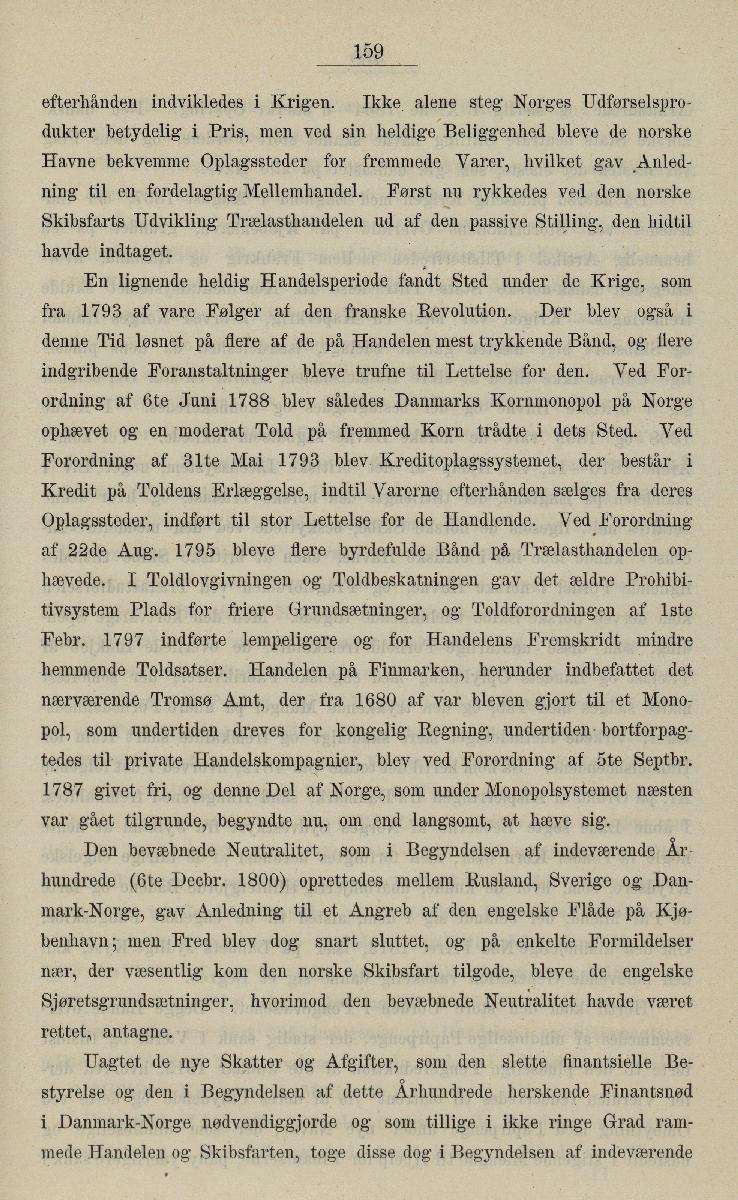 159

efterhånden indvikledes i Krigen. Ikke alene steg Norges Udførselsprodukter betydelig i Pris, men ved sin heldige Beliggenhed bleve de norske Havne bekvemme Oplagssteder for fremmede Varer, hvilket gav Anledning til en fordelagtig Mellemhandel. Først nu rykkedes ved den norske Skibsfarts Udvikling Trælasthandelen ud af den passive Stilling, den hidtil havde indtaget.

En lignende heldig Handelsperiode fandt Sted under de Krige, som fra 1793 af vare Følger af den franske Revolution. Der blev også i denne Tid løsnet på flere af de på Handelen mest trykkende Bånd, og flere indgribende Foranstaltninger bleve trufne til Lettelse for den. Ved Forordning af 6te Juni 1788 blev således Danmarks Kornmonopol på Norge ophævet og en moderat Told på fremmed Korn trådte i dets Sted. Ved Forordning af 31te Mai 1793 blev Kreditoplagssystemet, der består i Kredit på Toldens Erlæggelse, indtil Varerne efterhånden sælges fra deres Oplagssteder, indført til stor Lettelse for de Handlende. Ved Forordning af 22de Aug. 1795 bleve flere byrdefulde Bånd på Trælasthandelen ophævede. I Toldlovgivningen og Toldbeskatningen gav det ældre Prohibitivsystem Plads for friere Grundsætninger, og Toldforordningen af 1ste Febr. 1797 indførte lempeligere og for Handelens Fremskridt mindre hemmende Toldsatser. Handelen på Finmarken, herunder indbefattet det nærværende Tromsø Amt, der fra 1680 af var bleven gjort til et Monopol, som undertiden dreves for kongelig Regning, undertiden bortforpagtedes til private Handelskompagnier, blev ved Forordning af 5te Septbr. 1787 givet fri, og denne Del af Norge, som under Monopolsystemet næsten var gået tilgrunde, begyndte nu, om end langsomt, at hæve sig.

Den bevæbnede Neutralitet, som i Begyndelsen af indeværende Århundrede (6te Decbr. 1800) oprettedes mellem Rusland, Sverige og Danmark-Norge, gav Anledning til et Angreb af den engelske Flåde på Kjøbenhavn; men Fred blev dog snart sluttet, og på enkelte Formildelser nær, der væsentlig kom den norske Skibsfart tilgode, bleve de engelske Sjøretsgrundsætninger, hvorimod den bevæbnede Neutralitet havde været rettet, antagne.

Uagtet de nye Skatter og Afgifter, som den slette finantsielle Bestyrelse og den i Begyndelsen af dette Århundrede herskende Finantsnød i Danmark-Norge nødvendiggjorde og som tillige i ikke ringe Grad rammede Handelen og Skibsfarten, toge disse dog i Begyndelsen af indeværende